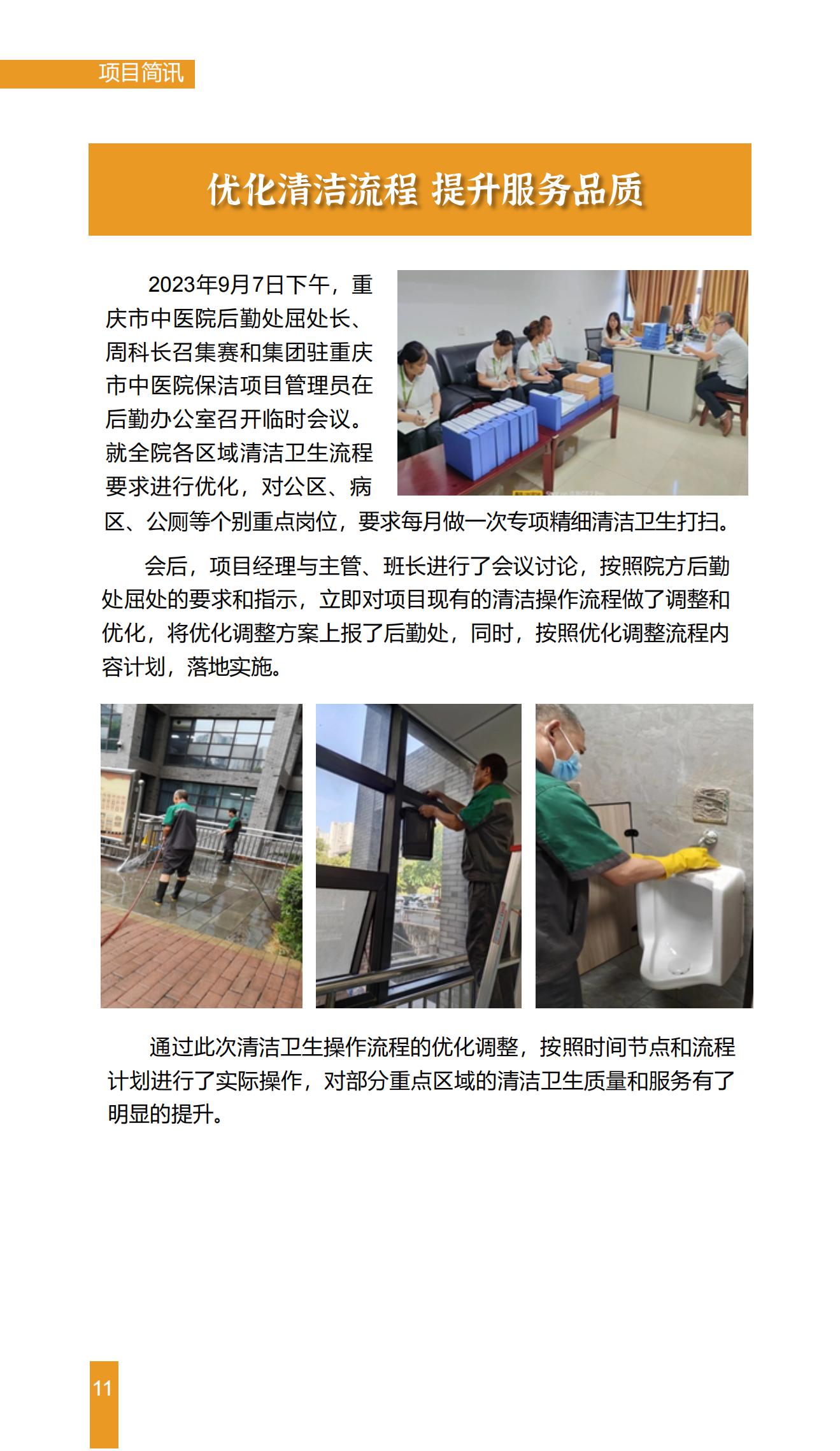 项目简讯

优化清洁流程 提升服务品质

2023年9月7日下午，重庆市中医院后勤处屈处长、周科长召集赛和集团驻重庆市中医院保洁项目管理员在后勤办公室召开临时会议。就全院各区域清洁卫生流程要求进行优化，对公区、病区、公厕等个别重点岗位，要求每月做一次专项精细清洁卫生打扫。

会后，项目经理与主管、班长进行了会议讨论，按照院方后勤处屈处的要求和指示，立即对项目现有的清洁操作流程做了调整和优化，将优化调整方案上报了后勤处，同时，按照优化调整流程内容计划，落地实施。

通过此次清洁卫生操作流程的优化调整，按照时间节点和流程计划进行了实际操作，对部分重点区域的清洁卫生质量和服务有了明显的提升。

11